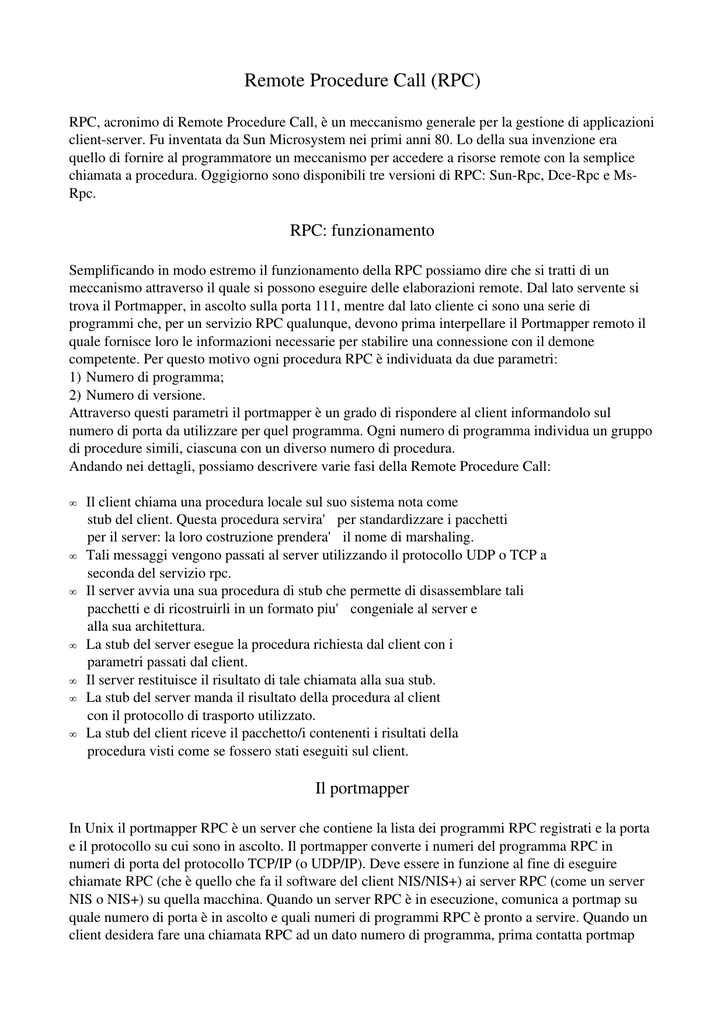 Remote Procedure Call (RPC)

RPC, acronimo di Remote Procedure Call, è un meccanismo generale per la gestione di applicazioni client-server. Fu inventata da Sun Microsystem nei primi anni 80. Lo della sua invenzione era quello di fornire al programmatore un meccanismo per accedere a risorse remote con la semplice chiamata a procedura. Oggigiorno sono disponibili tre versioni di RPC: Sun-Rpc, Dce-Rpc e Ms-Rpc.

RPC: funzionamento

Semplificando in modo estremo il funzionamento della RPC possiamo dire che si tratti di un meccanismo attraverso il quale si possono eseguire delle elaborazioni remote. Dal lato servente si trova il Portmapper, in ascolto sulla porta 111, mentre dal lato cliente ci sono una serie di programmi che, per un servizio RPC qualunque, devono prima interpellare il Portmapper remoto il quale fornisce loro le informazioni necessarie per stabilire una connessione con il demone competente. Per questo motivo ogni procedura RPC è individuata da due parametri:
1) Numero di programma;
2) Numero di versione.
Attraverso questi parametri il portmapper è un grado di rispondere al client informandolo sul numero di porta da utilizzare per quel programma. Ogni numero di programma individua un gruppo di procedure simili, ciascuna con un diverso numero di procedura.
Andando nei dettagli, possiamo descrivere varie fasi della Remote Procedure Call:

∞ Il client chiama una procedura locale sul suo sistema nota come stub del client. Questa procedura servira' per standardizzare i pacchetti per il server: la loro costruzione prendera' il nome di marshaling.
∞ Tali messaggi vengono passati al server utilizzando il protocollo UDP o TCP a seconda del servizio rpc.
∞ Il server avvia una sua procedura di stub che permette di disassemblare tali pacchetti e di ricostruirli in un formato piu' congeniale al server e alla sua architettura.
∞ La stub del server esegue la procedura richiesta dal client con i parametri passati dal client.
∞ Il server restituisce il risultato di tale chiamata alla sua stub.
∞ La stub del server manda il risultato della procedura al client con il protocollo di trasporto utilizzato.
∞ La stub del client riceve il pacchetto/i contenenti i risultati della procedura visti come se fossero stati eseguiti sul client.

Il portmapper

In Unix il portmapper RPC è un server che contiene la lista dei programmi RPC registrati e la porta e il protocollo su cui sono in ascolto. Il portmapper converte i numeri del programma RPC in numeri di porta del protocollo TCP/IP (o UDP/IP). Deve essere in funzione al fine di eseguire chiamate RPC (che è quello che fa il software del client NIS/NIS+) ai server RPC (come un server NIS o NIS+) su quella macchina. Quando un server RPC è in esecuzione, comunica a portmap su quale numero di porta è in ascolto e quali numeri di programmi RPC è pronto a servire. Quando un client desidera fare una chiamata RPC ad un dato numero di programma, prima contatta portmap